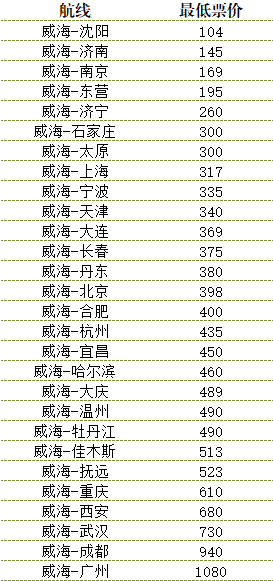 | 航线 | 最低票价 |
|---|---|
| 威海-沈阳 | 104 |
| 威海-济南 | 145 |
| 威海-南京 | 169 |
| 威海-东营 | 195 |
| 威海-济宁 | 260 |
| 威海-石家庄 | 300 |
| 威海-太原 | 300 |
| 威海-上海 | 317 |
| 威海-宁波 | 335 |
| 威海-天津 | 340 |
| 威海-大连 | 369 |
| 威海-长春 | 375 |
| 威海-丹东 | 380 |
| 威海-北京 | 398 |
| 威海-合肥 | 400 |
| 威海-杭州 | 435 |
| 威海-宜昌 | 450 |
| 威海-哈尔滨 | 460 |
| 威海-大庆 | 489 |
| 威海-温州 | 490 |
| 威海-牡丹江 | 490 |
| 威海-佳木斯 | 513 |
| 威海-抚远 | 523 |
| 威海-重庆 | 610 |
| 威海-西安 | 680 |
| 威海-武汉 | 730 |
| 威海-成都 | 940 |
| 威海-广州 | 1080 |